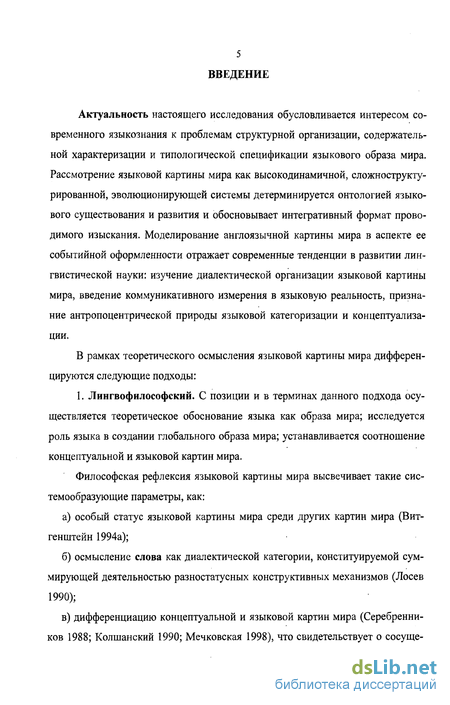 5

ВВЕДЕНИЕ

Актуальность настоящего исследования обусловливается интересом современного языкознания к проблемам структурной организации, содержательной характеризации и типологической спецификации языкового образа мира. Рассмотрение языковой картины мира как высокодинамичной, сложноструктурированной, эволюционирующей системы детерминируется онтологией языкового существования и развития и обосновывает интегративный формат проводимого изыскания. Моделирование англоязычной картины мира в аспекте ее событийной оформленности отражает современные тенденции в развитии лингвистической науки: изучение диалектической организации языковой картины мира, введение коммуникативного измерения в языковую реальность, признание антропоцентрической природы языковой категоризации и концептуализации.

В рамках теоретического осмысления языковой картины мира дифференцируются следующие подходы:

1. Лингвофилософский. С позиции и в терминах данного подхода осуществляется теоретическое обоснование языка как образа мира; исследуется роль языка в создании глобального образа мира; устанавливается соотношение концептуальной и языковой картин мира.

Философская рефлексия языковой картины мира высвечивает такие системообразующие параметры, как:

а) особый статус языковой картины мира среди других картин мира (Витгенштейн 1994а);

б) осмысление слова как диалектической категории, конституируемой суммирующей деятельностью разностатусных конструктивных механизмов (Лосев 1990);

в) дифференциацию концептуальной и языковой картин мира (Серебренников 1988; Колшанский 1990; Мечковская 1998), что свидетельствует о сосуще-

dsLib.net
библиотека диссертаций